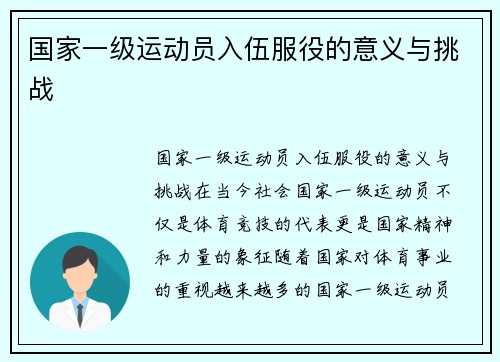 国家一级运动员入伍服役的意义与挑战

国家一级运动员入伍服役的意义与挑战在当今社会国家一级运动员不仅是体育竞技的代表更是国家精神和力量的象征随着国家对体育事业的重视越来越多的国家一级运动员